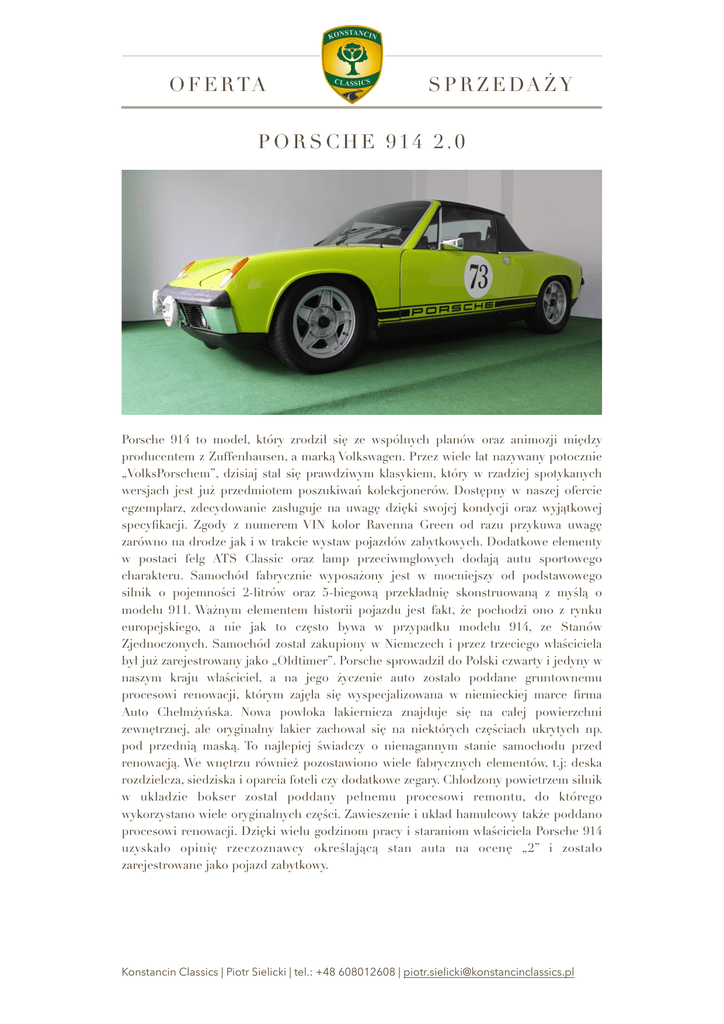 KONSTANCIN CLASSICS

OFERTA SPRZEDAŻY

PORSCHE 914 2.0

73

PORSCHE

Porsche 914 to model, który zrodził się ze wspólnych planów oraz animozji między producentem z Zuffenhausen, a marką Volkswagen. Przez wiele lat nazywany potocznie „VolksPorschem", dzisiaj stał się prawdziwym klasykiem, który w rzadziej spotykanych wersjach jest już przedmiotem poszukiwań kolekcjonerów. Dostępny w naszej ofercie egzemplarz, zdecydowanie zasługuje na uwagę dzięki swojej kondycji oraz wyjątkowej specyfikacji. Zgody z numerem VIN kolor Ravenna Green od razu przykuwa uwagę zarówno na drodze jak i w trakcie wystaw pojazdów zabytkowych. Dodatkowe elementy w postaci felg ATS Classic oraz lamp przeciwmgłowych dodają autu sportowego charakteru. Samochód fabrycznie wyposażony jest w mocniejszy od podstawowego silnik o pojemności 2-litrów oraz 5-biegową przekładnię skonstruowaną z myślą o modelu 911. Ważnym elementem historii pojazdu jest fakt, że pochodzi ono z rynku europejskiego, a nie jak to często bywa w przypadku modelu 914, ze Stanów Zjednoczonych. Samochód został zakupiony w Niemczech i przez trzeciego właściciela był już zarejestrowany jako „Oldtimer". Porsche sprowadził do Polski czwarty i jedyny w naszym kraju właściciel, a na jego życzenie auto zostało poddane gruntownemu procesowi renowacji, którym zajęła się wyspecjalizowana w niemieckiej marce firma Auto Chełmżyńska. Nowa powłoka lakiernicza znajduje się na całej powierzchni zewnętrznej, ale oryginalny lakier zachował się na niektórych częściach ukrytych np. pod przednią maską. To najlepiej świadczy o nienagannym stanie samochodu przed renowacją. We wnętrzu również pozostawiono wiele fabrycznych elementów, t.j: deska rozdzielcza, siedziska i oparcia foteli czy dodatkowe zegary. Chłodzony powietrzem silnik w układzie bokser został poddany pełnemu procesowi remontu, do którego wykorzystano wiele oryginalnych części. Zawieszenie i układ hamulcowy także poddano procesowi renowacji. Dzięki wielu godzinom pracy i staraniom właściciela Porsche 914 uzyskało opinię rzeczoznawcy określającą stan auta na ocenę „2" i zostało zarejestrowane jako pojazd zabytkowy.

Konstancin Classics | Piotr Sielicki | tel.: +48 608012608 | piotr.sielicki@konstancinclassics.pl